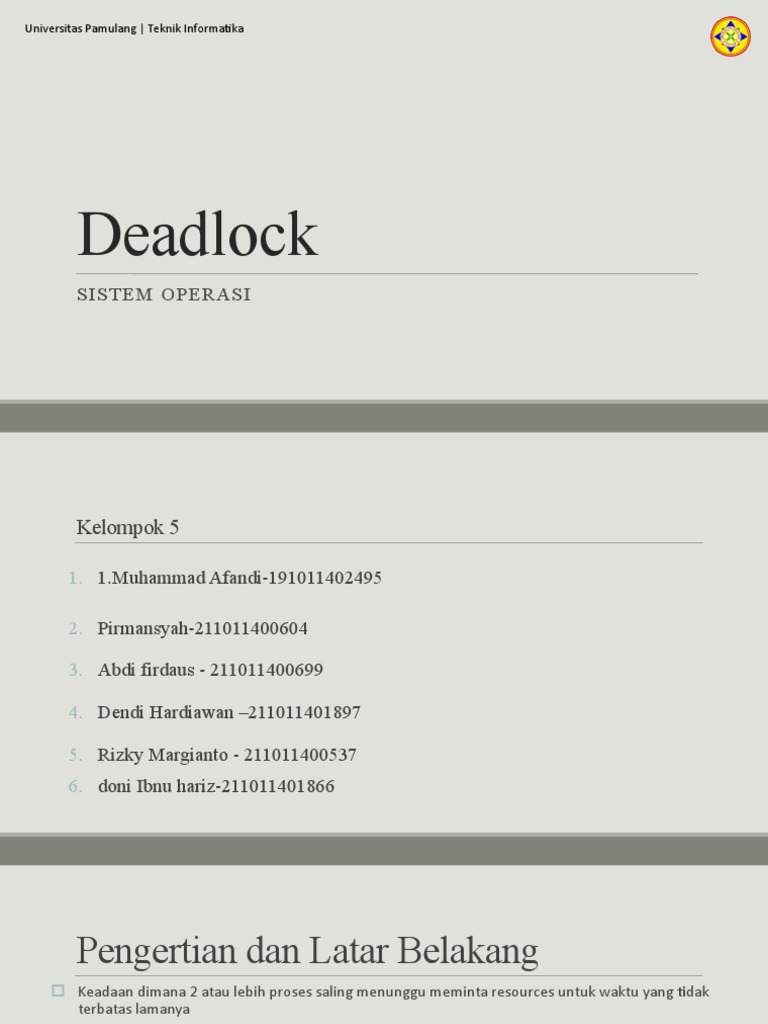 Universitas Pamulang | Teknik Informatika

Deadlock

SISTEM OPERASI

Kelompok 5

1. 1.Muhammad Afandi-191011402495
2. Pirmansyah-211011400604
3. Abdi firdaus - 211011400699
4. Dendi Hardiawan –211011401897
5. Rizky Margianto - 211011400537
6. doni Ibnu hariz-211011401866

Pengertian dan Latar Belakang

Keadaan dimana 2 atau lebih proses saling menunggu meminta resources untuk waktu yang tidak terbatas lamanya